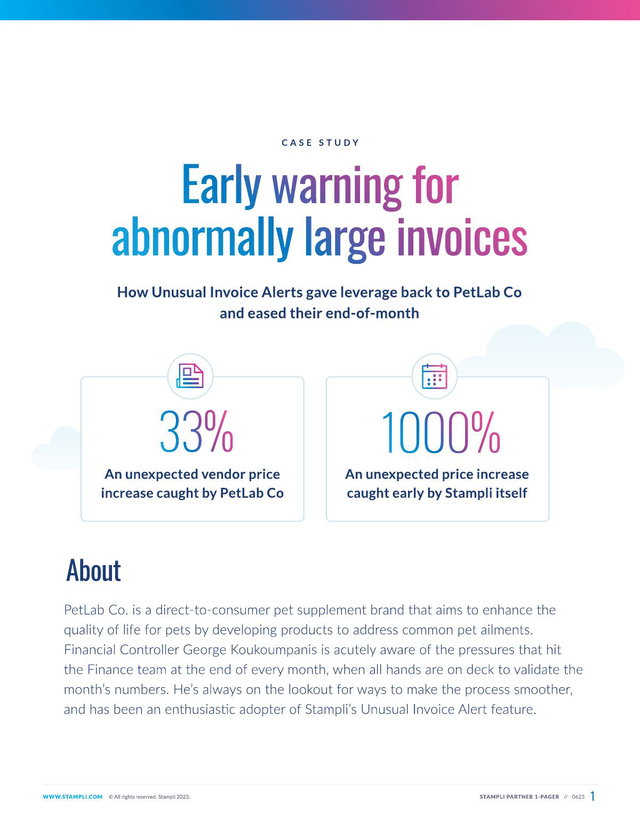 CASE STUDY

Early warning for abnormally large invoices

How Unusual Invoice Alerts gave leverage back to PetLab Co and eased their end-of-month

33%

An unexpected vendor price increase caught by PetLab Co

1000%

An unexpected price increase caught early by Stampli itself

About

PetLab Co. is a direct-to-consumer pet supplement brand that aims to enhance the quality of life for pets by developing products to address common pet ailments. Financial Controller George Koukoumpanis is acutely aware of the pressures that hit the Finance team at the end of every month, when all hands are on deck to validate the month's numbers. He's always on the lookout for ways to make the process smoother, and has been an enthusiastic adopter of Stampli's Unusual Invoice Alert feature.

WWW.STAMPLI.COM © All rights reserved. Stampli 2023.

STAMPLI PARTNER 1-PAGER // 0623 1